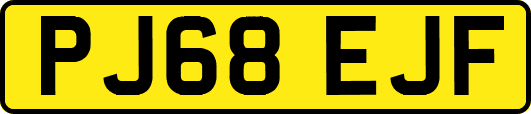 PJ68 EJF